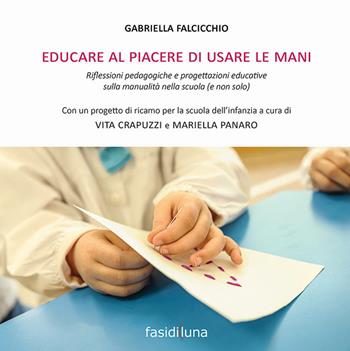 GABRIELLA FALCICCHIO

EDUCARE AL PIACERE DI USARE LE MANI

Riflessioni pedagogiche e progettazioni educative sulla manualità nella scuola (e non solo)

Con un progetto di ricamo per la scuola dell'infanzia a cura di
VITA CRAPUZZI e MARIELLA PANARO

fasidiluna